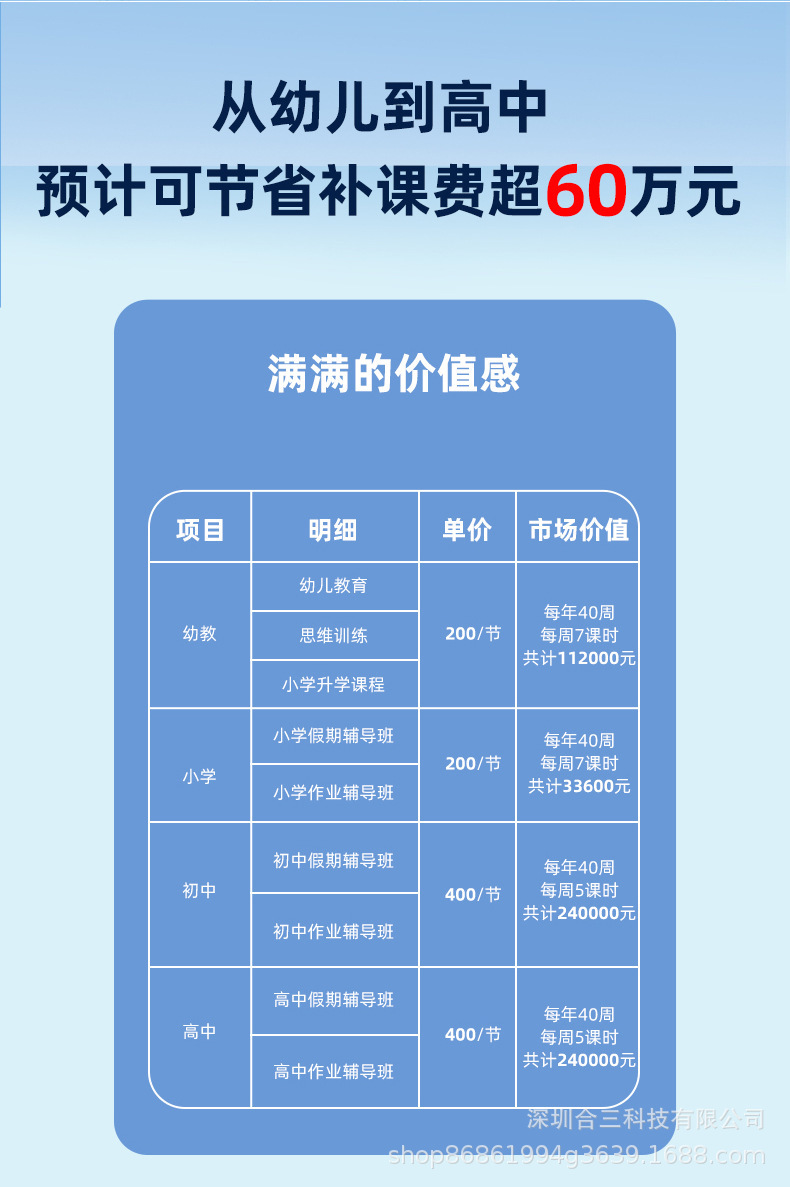 从幼儿到高中

预计可节省补课费超60万元

满满的价值感

| 项目 | 明细 | 单价 | 市场价值 |
|---|---|---|---|
| 幼教 | 幼儿教育 | 200/节 | 每年40周 每周7课时 共计112000元 |
|  | 思维训练 |  |  |
|  | 小学升学课程 |  |  |
| 小学 | 小学假期辅导班 | 200/节 | 每年40周 每周7课时 共计33600元 |
|  | 小学作业辅导班 |  |  |
| 初中 | 初中假期辅导班 | 400/节 | 每年40周 每周5课时 共计240000元 |
|  | 初中作业辅导班 |  |  |
| 高中 | 高中假期辅导班 | 400/节 | 每年40周 每周5课时 共计240000元 |
|  | 高中作业辅导班 |  |  |

深圳合三科技有限公司
shop86861994g3639.1688.com